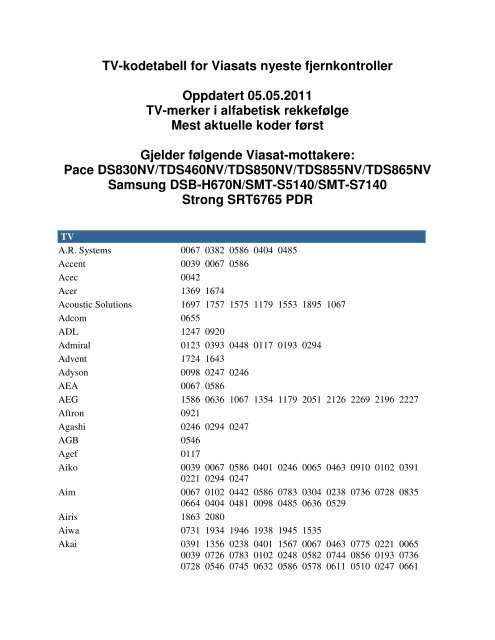 TV-kodetabell for Viasats nyeste fjernkontroller

Oppdatert 05.05.2011
TV-merker i alfabetisk rekkefølge
Mest aktuelle koder først

Gjelder følgende Viasat-mottakere:
Pace DS830NV/TDS460NV/TDS850NV/TDS855NV/TDS865NV
Samsung DSB-H670N/SMT-S5140/SMT-S7140
Strong SRT6765 PDR

| TV | |
|---|---|
| A.R. Systems | 0067 0382 0586 0404 0485 |
| Accent | 0039 0067 0586 |
| Acec | 0042 |
| Acer | 1369 1674 |
| Acoustic Solutions | 1697 1757 1575 1179 1553 1895 1067 |
| Adcom | 0655 |
| ADL | 1247 0920 |
| Admiral | 0123 0393 0448 0117 0193 0294 |
| Advent | 1724 1643 |
| Adyson | 0098 0247 0246 |
| AEA | 0067 0586 |
| AEG | 1586 0636 1067 1354 1179 2051 2126 2269 2196 2227 |
| Aftron | 0921 |
| Agashi | 0246 0294 0247 |
| AGB | 0546 |
| Agef | 0117 |
| Aiko | 0039 0067 0586 0401 0246 0065 0463 0910 0102 0391 0221 0294 0247 |
| Aim | 0067 0102 0442 0586 0783 0304 0238 0736 0728 0835 0664 0404 0481 0098 0485 0636 0529 |
| Airis | 1863 2080 |
| Aiwa | 0731 1934 1946 1938 1945 1535 |
| Akai | 0391 1356 0238 0401 1567 0067 0463 0775 0221 0065 0039 0726 0783 0102 0248 0582 0744 0856 0193 0736 0728 0546 0745 0632 0586 0578 0611 0510 0247 0661 |